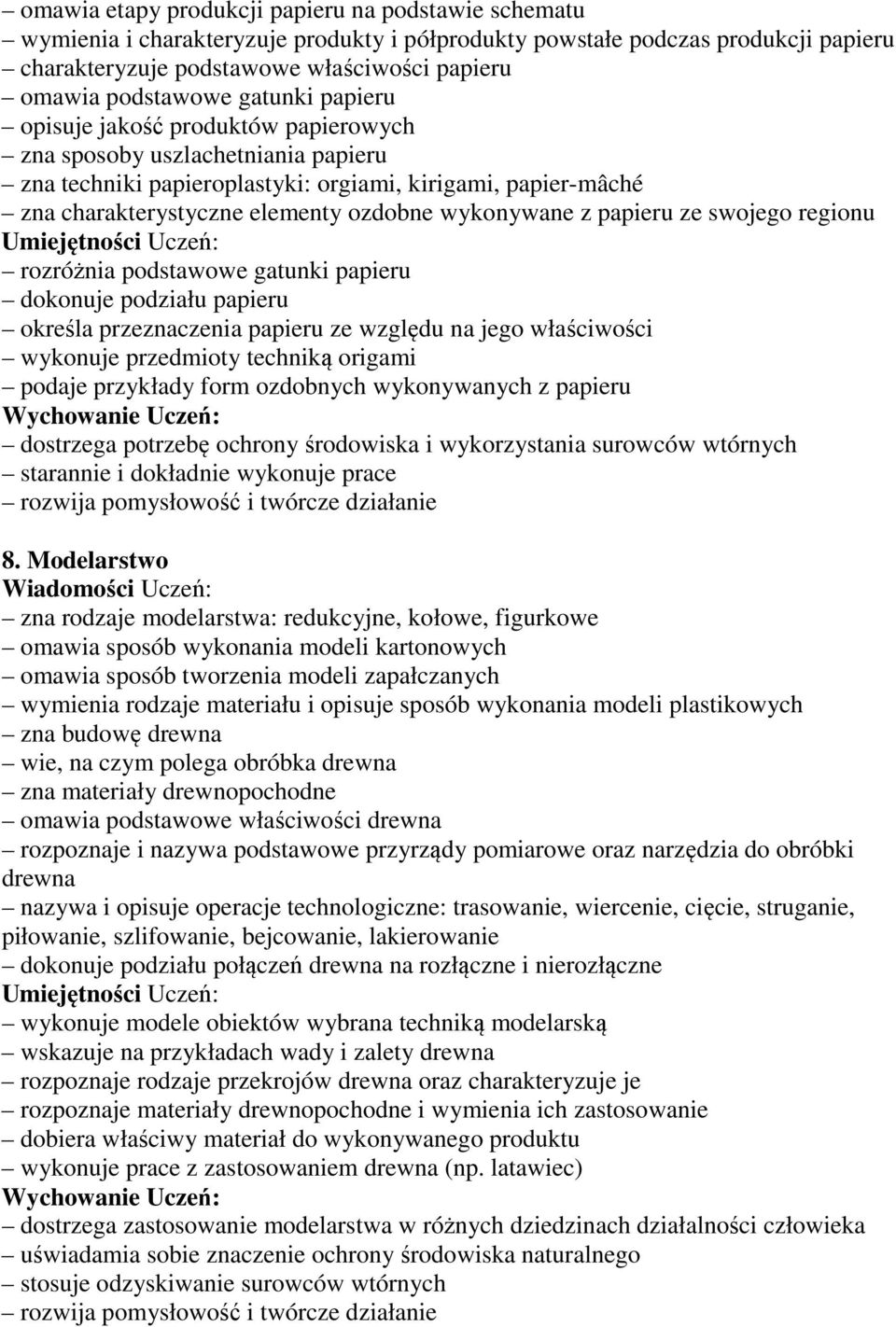 – omawia etapy produkcji papieru na podstawie schematu
– wymienia i charakteryzuje produkty i półprodukty powstałe podczas produkcji papieru
– charakteryzuje podstawowe właściwości papieru
– omawia podstawowe gatunki papieru
– opisuje jakość produktów papierowych
– zna sposoby uszlachetniania papieru
– zna techniki papieroplastyki: orgiami, kirigami, papier-mâché
– zna charakterystyczne elementy ozdobne wykonywane z papieru ze swojego regionu
Umiejętności Uczeń:
– rozróżnia podstawowe gatunki papieru
– dokonuje podziału papieru
– określa przeznaczenia papieru ze względu na jego właściwości
– wykonuje przedmioty techniką origami
– podaje przykłady form ozdobnych wykonywanych z papieru
Wychowanie Uczeń:
– dostrzega potrzebę ochrony środowiska i wykorzystania surowców wtórnych
– starannie i dokładnie wykonuje prace
– rozwija pomysłowość i twórcze działanie

8. Modelarstwo
Wiadomości Uczeń:
– zna rodzaje modelarstwa: redukcyjne, kołowe, figurkowe
– omawia sposób wykonania modeli kartonowych
– omawia sposób tworzenia modeli zapałczanych
– wymienia rodzaje materiału i opisuje sposób wykonania modeli plastikowych
– zna budowę drewna
– wie, na czym polega obróbka drewna
– zna materiały drewnopochodne
– omawia podstawowe właściwości drewna
– rozpoznaje i nazywa podstawowe przyrządy pomiarowe oraz narzędzia do obróbki drewna
– nazywa i opisuje operacje technologiczne: trasowanie, wiercenie, cięcie, struganie, piłowanie, szlifowanie, bejcowanie, lakierowanie
– dokonuje podziału połączeń drewna na rozłączne i nierozłączne
Umiejętności Uczeń:
– wykonuje modele obiektów wybrana techniką modelarską
– wskazuje na przykładach wady i zalety drewna
– rozpoznaje rodzaje przekrojów drewna oraz charakteryzuje je
– rozpoznaje materiały drewnopochodne i wymienia ich zastosowanie
– dobiera właściwy materiał do wykonywanego produktu
– wykonuje prace z zastosowaniem drewna (np. latawiec)
Wychowanie Uczeń:
– dostrzega zastosowanie modelarstwa w różnych dziedzinach działalności człowieka
– uświadamia sobie znaczenie ochrony środowiska naturalnego
– stosuje odzyskiwanie surowców wtórnych
– rozwija pomysłowość i twórcze działanie